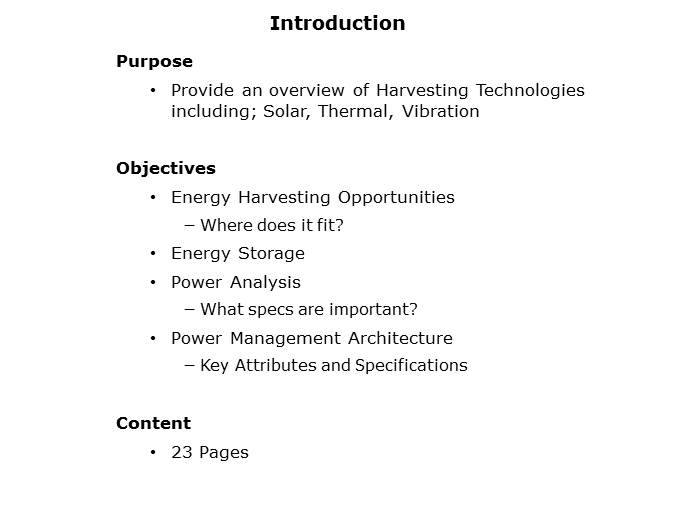 Introduction

Purpose

• Provide an overview of Harvesting Technologies including; Solar, Thermal, Vibration

Objectives

• Energy Harvesting Opportunities
– Where does it fit?
• Energy Storage
• Power Analysis
– What specs are important?
• Power Management Architecture
– Key Attributes and Specifications

Content

• 23 Pages